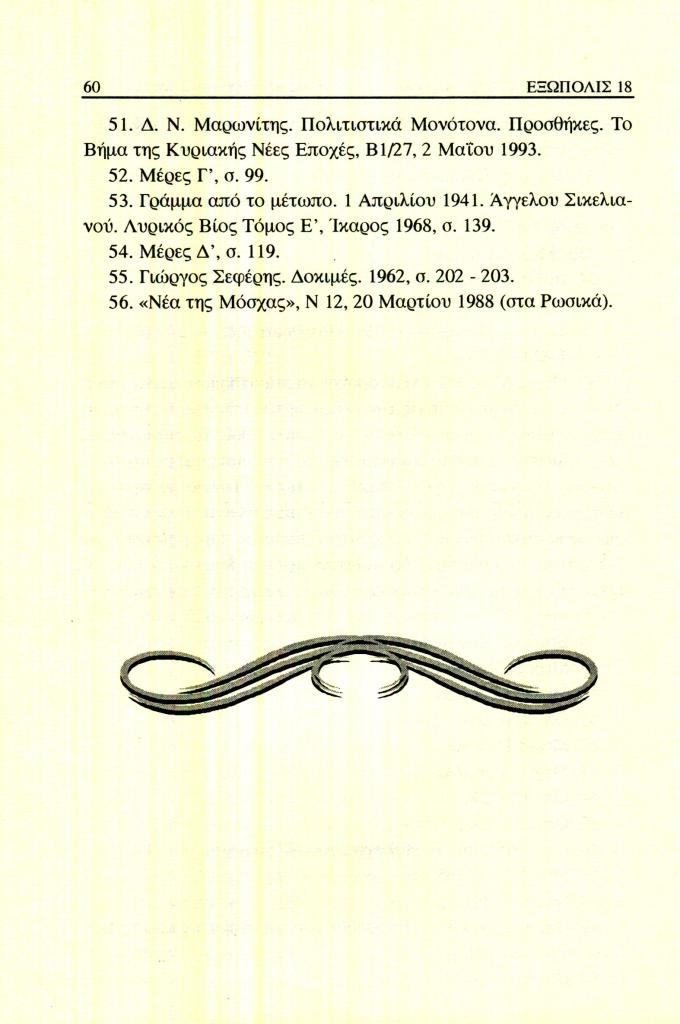 60 ΕΞΩΠΟΛΙΣ 18

51. Δ. Ν. Μαρωνίτης. Πολιτιστικά Μονότονα. Προσθήκες. Το Βήμα της Κυριακής Νέες Εποχές, Β1/27, 2 Μαΐου 1993.

52. Μέρες Γ', σ. 99.

53. Γράμμα από το μέτωπο. 1 Απριλίου 1941. Άγγελου Σικελιανού. Λυρικός Βίος Τόμος Ε', Ίκαρος 1968, σ. 139.

54. Μέρες Δ', σ. 119.

55. Γιώργος Σεφέρης. Δοκιμές. 1962, σ. 202 - 203.

56. «Νέα της Μόσχας», Ν 12, 20 Μαρτίου 1988 (στα Ρωσικά).